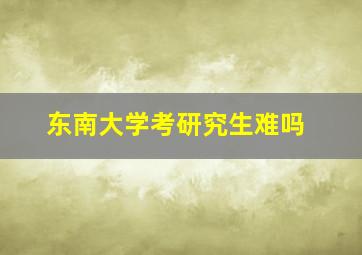 东南大学考研究生难吗